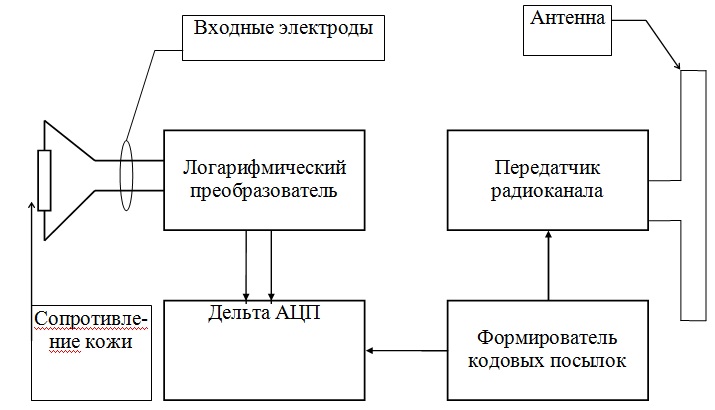 Входные электроды

Антенна

Логарифмический преобразователь

Передатчик радиоканала

Сопротивление кожи

Дельта АЦП

Формирователь кодовых посылок